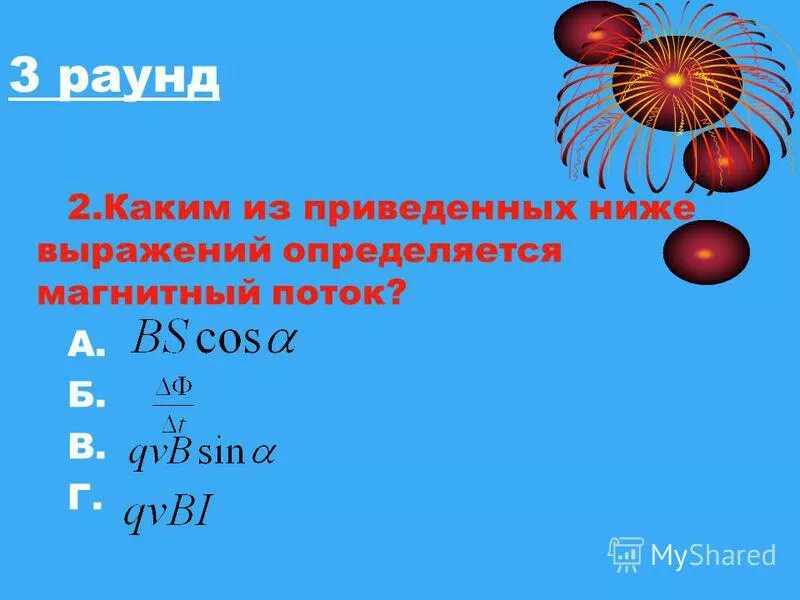 3 раунд

2.Каким из приведенных ниже выражений определяется магнитный поток?

А. $BS\cos\alpha$

Б. $\frac{\Delta\Phi}{\Delta t}$

В. $qvB\sin\alpha$

Г. $qvBI$

MyShared